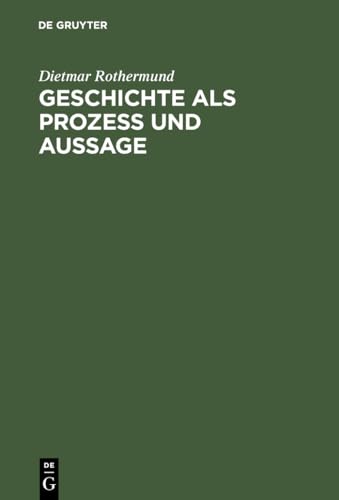 DE GRUYTER

Dietmar Rothermund

GESCHICHTE ALS PROZESS UND AUSSAGE

DE
G